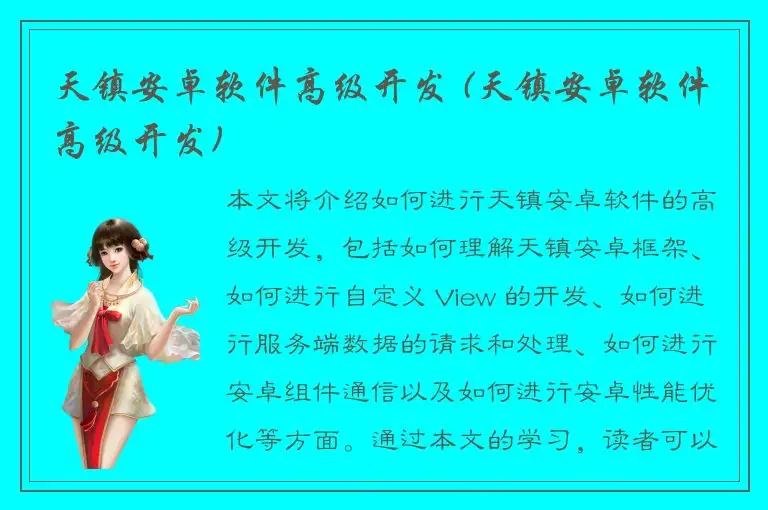 天镇安卓软件高级开发（天镇安卓软件高级开发）

本文将介绍如何进行天镇安卓软件的高级开发，包括如何理解天镇安卓框架、如何进行自定义 View 的开发、如何进行服务端数据的请求和处理、如何进行安卓组件通信以及如何进行安卓性能优化等方面。通过本文的学习，读者可以